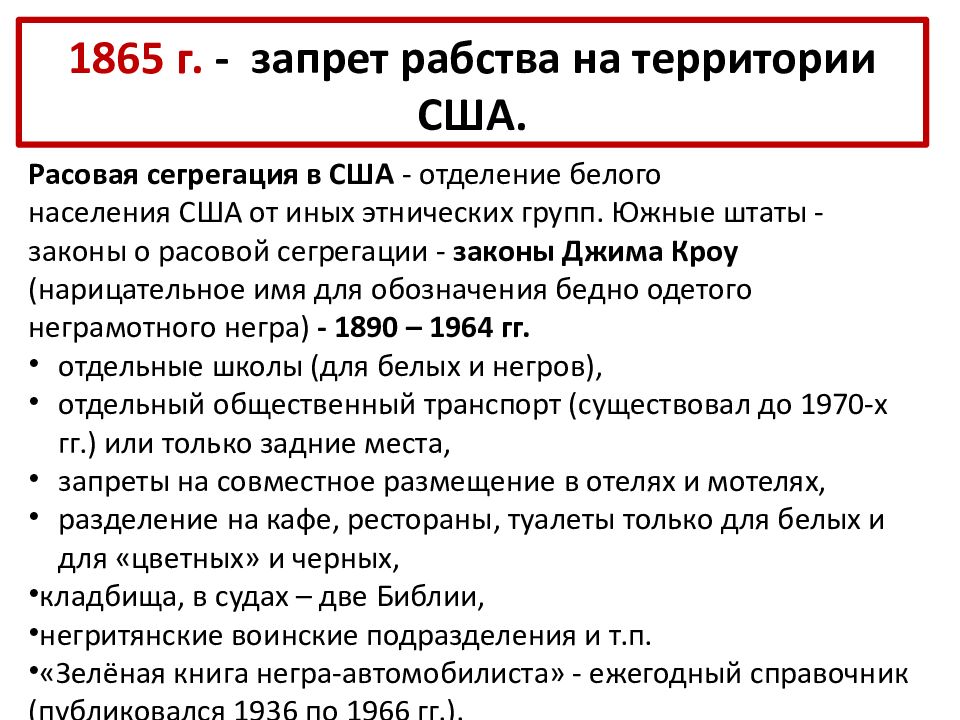 1865 г. - запрет рабства на территории США.

Расовая сегрегация в США - отделение белого населения США от иных этнических групп. Южные штаты - законы о расовой сегрегации - законы Джима Кроу (нарицательное имя для обозначения бедно одетого неграмотного негра) - 1890 – 1964 гг.

• отдельные школы (для белых и негров),
• отдельный общественный транспорт (существовал до 1970-х гг.) или только задние места,
• запреты на совместное размещение в отелях и мотелях,
• разделение на кафе, рестораны, туалеты только для белых и для «цветных» и черных,
•кладбища, в судах – две Библии,
•негритянские воинские подразделения и т.п.
•«Зелёная книга негра-автомобилиста» - ежегодный справочник (публиковался 1936 по 1966 гг.).